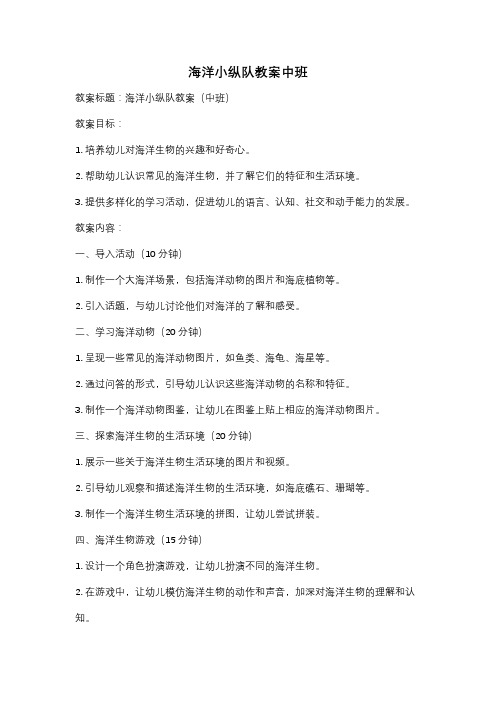 海洋小纵队教案中班

教案标题：海洋小纵队教案（中班）

教案目标：

1. 培养幼儿对海洋生物的兴趣和好奇心。

2. 帮助幼儿认识常见的海洋生物，并了解它们的特征和生活环境。

3. 提供多样化的学习活动，促进幼儿的语言、认知、社交和动手能力的发展。

教案内容：

一、导入活动（10 分钟）

1. 制作一个大海洋场景，包括海洋动物的图片和海底植物等。

2. 引入话题，与幼儿讨论他们对海洋的了解和感受。

二、学习海洋动物（20 分钟）

1. 呈现一些常见的海洋动物图片，如鱼类、海龟、海星等。

2. 通过问答的形式，引导幼儿认识这些海洋动物的名称和特征。

3. 制作一个海洋动物图鉴，让幼儿在图鉴上贴上相应的海洋动物图片。

三、探索海洋生物的生活环境（20 分钟）

1. 展示一些关于海洋生物生活环境的图片和视频。

2. 引导幼儿观察和描述海洋生物的生活环境，如海底礁石、珊瑚等。

3. 制作一个海洋生物生活环境的拼图，让幼儿尝试拼装。

四、海洋生物游戏（15 分钟）

1. 设计一个角色扮演游戏，让幼儿扮演不同的海洋生物。

2. 在游戏中，让幼儿模仿海洋生物的动作和声音，加深对海洋生物的理解和认知。